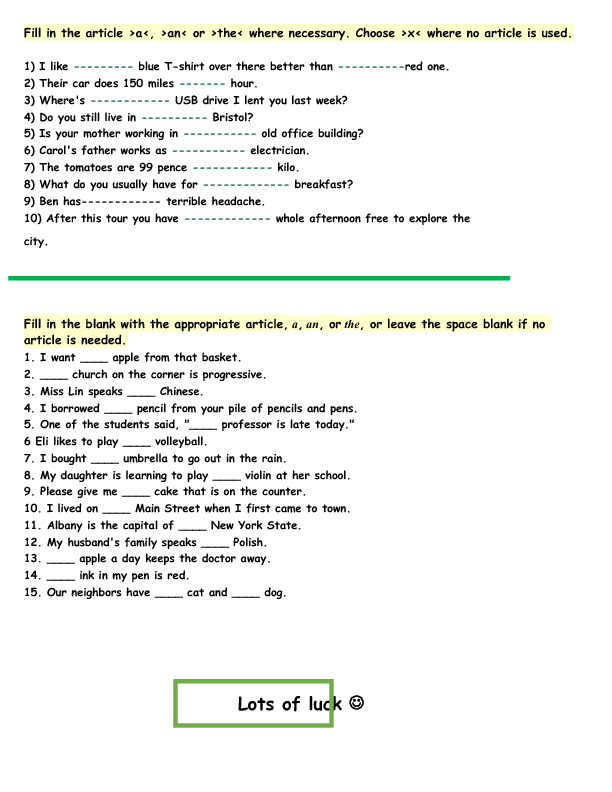 Fill in the article >a<, >an< or >the< where necessary. Choose >x< where no article is used.

1) I like --------- blue T-shirt over there better than ----------red one.
2) Their car does 150 miles ------- hour.
3) Where's ------------ USB drive I lent you last week?
4) Do you still live in ---------- Bristol?
5) Is your mother working in ----------- old office building?
6) Carol's father works as ----------- electrician.
7) The tomatoes are 99 pence ------------ kilo.
8) What do you usually have for ------------- breakfast?
9) Ben has------------ terrible headache.
10) After this tour you have ------------- whole afternoon free to explore the city.

Fill in the blank with the appropriate article, a, an, or the, or leave the space blank if no article is needed.
1. I want ____ apple from that basket.
2. ____ church on the corner is progressive.
3. Miss Lin speaks ____ Chinese.
4. I borrowed ____ pencil from your pile of pencils and pens.
5. One of the students said, "____ professor is late today."
6 Eli likes to play ____ volleyball.
7. I bought ____ umbrella to go out in the rain.
8. My daughter is learning to play ____ violin at her school.
9. Please give me ____ cake that is on the counter.
10. I lived on ____ Main Street when I first came to town.
11. Albany is the capital of ____ New York State.
12. My husband's family speaks ____ Polish.
13. ____ apple a day keeps the doctor away.
14. ____ ink in my pen is red.
15. Our neighbors have ____ cat and ____ dog.

Lots of luck ☺